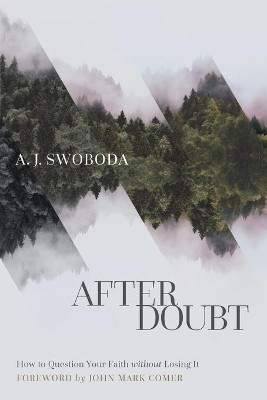 A. J. SWOBODA

AFTER DOUBT

How to Question Your Faith without Losing It
FOREWORD by JOHN MARK COMER